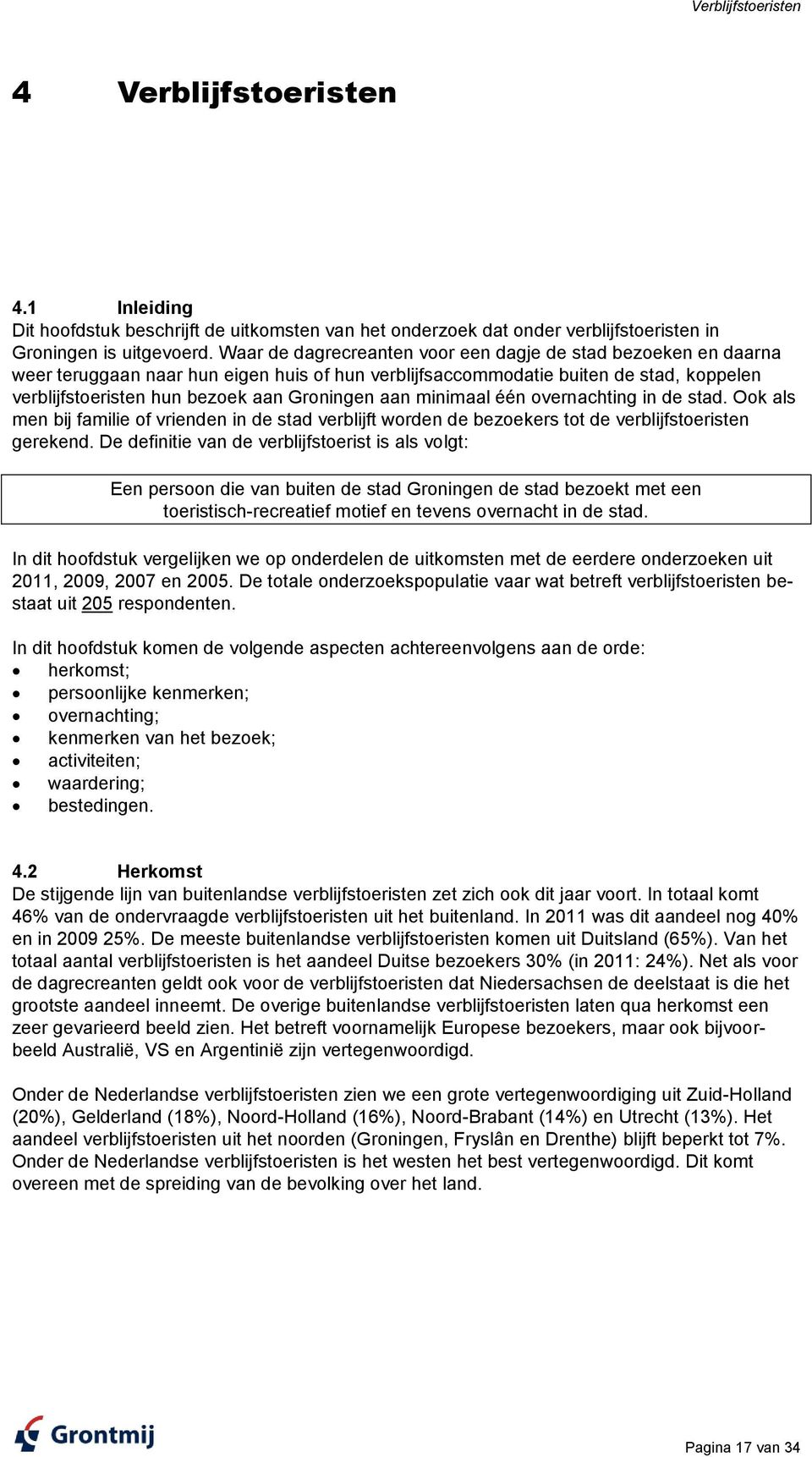 Verblijfstoeristen

4 Verblijfstoeristen

4.1 Inleiding
Dit hoofdstuk beschrijft de uitkomsten van het onderzoek dat onder verblijfstoeristen in Groningen is uitgevoerd. Waar de dagrecreanten voor een dagje de stad bezoeken en daarna weer teruggaan naar hun eigen huis of hun verblijfsaccommodatie buiten de stad, koppelen verblijfstoeristen hun bezoek aan Groningen aan minimaal één overnachting in de stad. Ook als men bij familie of vrienden in de stad verblijft worden de bezoekers tot de verblijfstoeristen gerekend. De definitie van de verblijfstoerist is als volgt:

Een persoon die van buiten de stad Groningen de stad bezoekt met een toeristisch-recreatief motief en tevens overnacht in de stad.

In dit hoofdstuk vergelijken we op onderdelen de uitkomsten met de eerdere onderzoeken uit 2011, 2009, 2007 en 2005. De totale onderzoekspopulatie vaar wat betreft verblijfstoeristen bestaat uit 205 respondenten.

In dit hoofdstuk komen de volgende aspecten achtereenvolgens aan de orde:
• herkomst;
• persoonlijke kenmerken;
• overnachting;
• kenmerken van het bezoek;
• activiteiten;
• waardering;
• bestedingen.

4.2 Herkomst
De stijgende lijn van buitenlandse verblijfstoeristen zet zich ook dit jaar voort. In totaal komt 46% van de ondervraagde verblijfstoeristen uit het buitenland. In 2011 was dit aandeel nog 40% en in 2009 25%. De meeste buitenlandse verblijfstoeristen komen uit Duitsland (65%). Van het totaal aantal verblijfstoeristen is het aandeel Duitse bezoekers 30% (in 2011: 24%). Net als voor de dagrecreanten geldt ook voor de verblijfstoeristen dat Niedersachsen de deelstaat is die het grootste aandeel inneemt. De overige buitenlandse verblijfstoeristen laten qua herkomst een zeer gevarieerd beeld zien. Het betreft voornamelijk Europese bezoekers, maar ook bijvoorbeeld Australië, VS en Argentinië zijn vertegenwoordigd.

Onder de Nederlandse verblijfstoeristen zien we een grote vertegenwoordiging uit Zuid-Holland (20%), Gelderland (18%), Noord-Holland (16%), Noord-Brabant (14%) en Utrecht (13%). Het aandeel verblijfstoeristen uit het noorden (Groningen, Fryslân en Drenthe) blijft beperkt tot 7%. Onder de Nederlandse verblijfstoeristen is het westen het best vertegenwoordigd. Dit komt overeen met de spreiding van de bevolking over het land.

Grontmij

Pagina 17 van 34